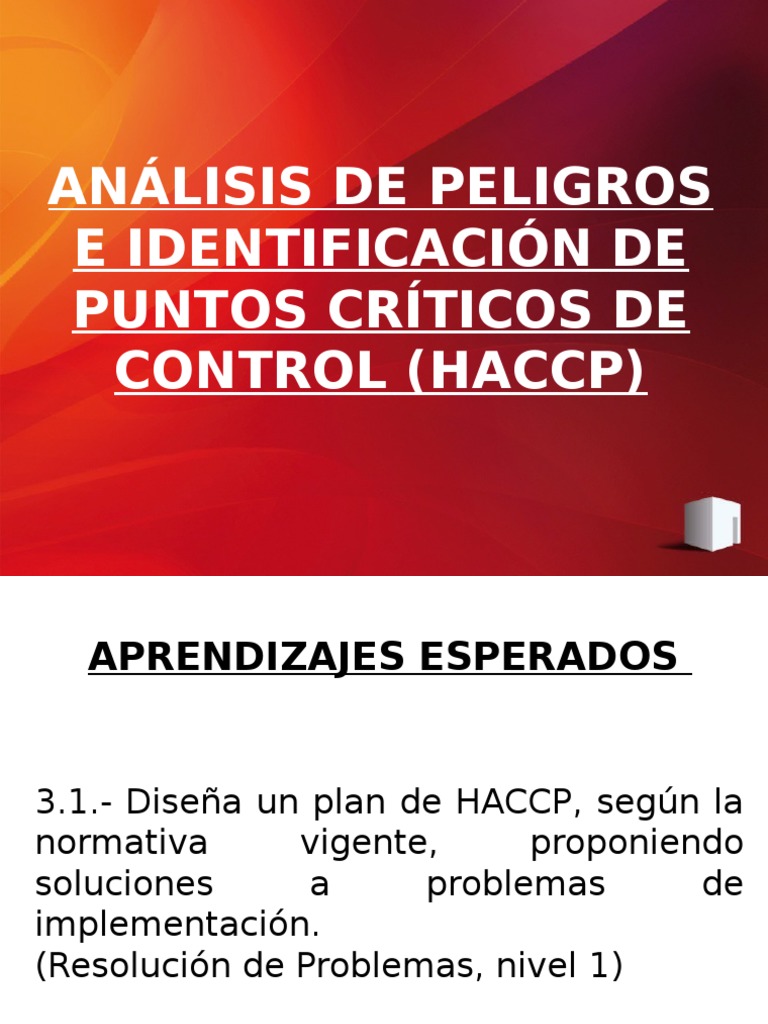 ANÁLISIS DE PELIGROS E IDENTIFICACIÓN DE PUNTOS CRÍTICOS DE CONTROL (HACCP)

APRENDIZAJES ESPERADOS

3.1.- Diseña un plan de HACCP, según la normativa vigente, proponiendo soluciones a problemas de implementación.
(Resolución de Problemas, nivel 1)